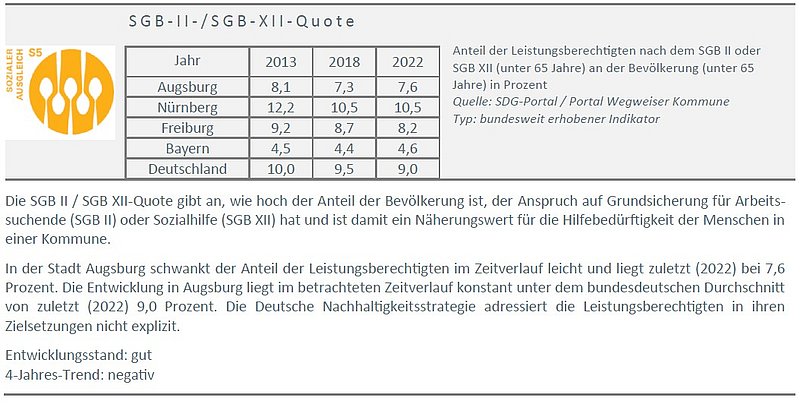 SGB-II-/SGB-XII-Quote

SOZIALER AUSGLEICH S5

| Jahr | 2013 | 2018 | 2022 |
|---|---|---|---|
| Augsburg | 8,1 | 7,3 | 7,6 |
| Nürnberg | 12,2 | 10,5 | 10,5 |
| Freiburg | 9,2 | 8,7 | 8,2 |
| Bayern | 4,5 | 4,4 | 4,6 |
| Deutschland | 10,0 | 9,5 | 9,0 |

Anteil der Leistungsberechtigten nach dem SGB II oder SGB XII (unter 65 Jahre) an der Bevölkerung (unter 65 Jahre) in Prozent
Quelle: SDG-Portal / Portal Wegweiser Kommune
Typ: bundesweit erhobener Indikator

Die SGB II / SGB XII-Quote gibt an, wie hoch der Anteil der Bevölkerung ist, der Anspruch auf Grundsicherung für Arbeitssuchende (SGB II) oder Sozialhilfe (SGB XII) hat und ist damit ein Näherungswert für die Hilfebedürftigkeit der Menschen in einer Kommune.

In der Stadt Augsburg schwankt der Anteil der Leistungsberechtigten im Zeitverlauf leicht und liegt zuletzt (2022) bei 7,6 Prozent. Die Entwicklung in Augsburg liegt im betrachteten Zeitverlauf konstant unter dem bundesdeutschen Durchschnitt von zuletzt (2022) 9,0 Prozent. Die Deutsche Nachhaltigkeitsstrategie adressiert die Leistungsberechtigten in ihren Zielsetzungen nicht explizit.

Entwicklungsstand: gut
4-Jahres-Trend: negativ